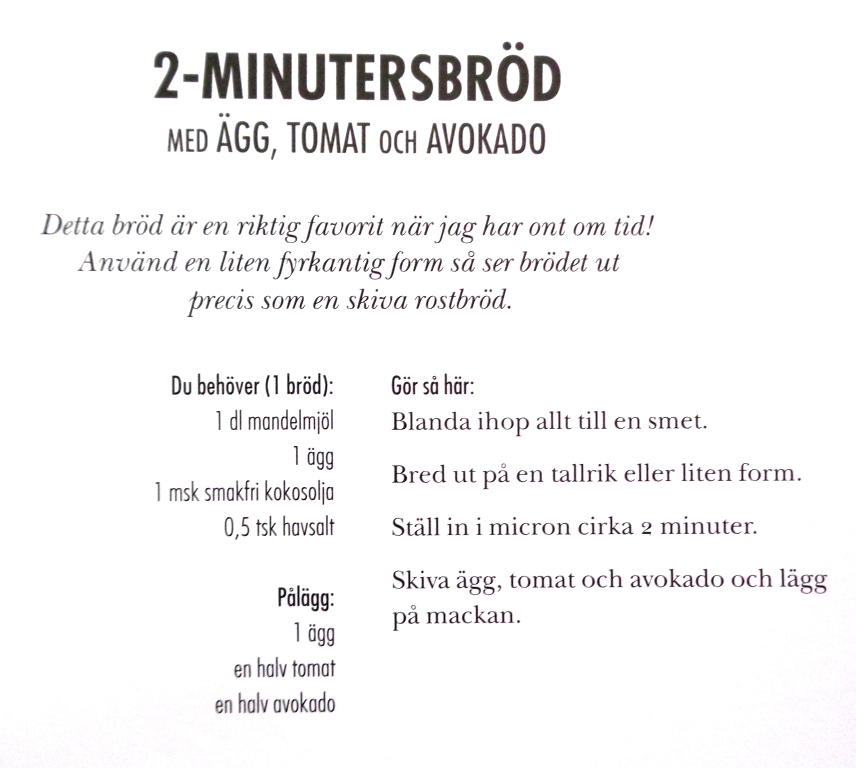 2-MINUTERSBRÖD
MED ÄGG, TOMAT OCH AVOKADO

Detta bröd är en riktig favorit när jag har ont om tid! Använd en liten fyrkantig form så ser brödet ut precis som en skiva rostbröd.

Du behöver (1 bröd):
1 dl mandelmjöl
1 ägg
1 msk smakfri kokosolja
0,5 tsk havsalt

Pålägg:
1 ägg
en halv tomat
en halv avokado

Gör så här:
Blanda ihop allt till en smet.

Bred ut på en tallrik eller liten form.

Ställ in i micron cirka 2 minuter.

Skiva ägg, tomat och avokado och lägg på mackan.